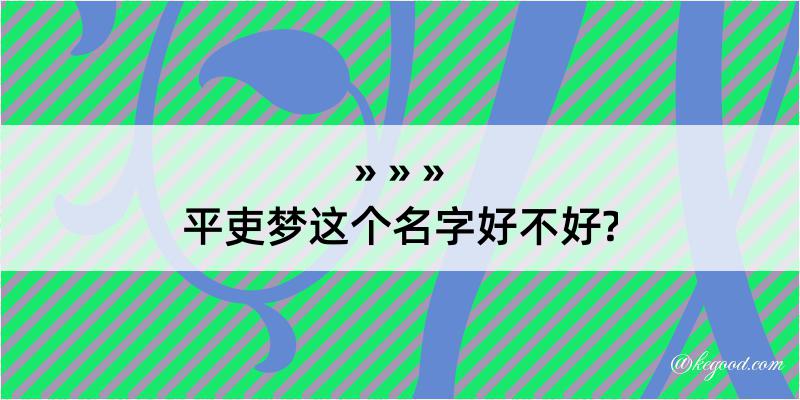 » » »
平吏梦这个名字好不好?

@kegood.com